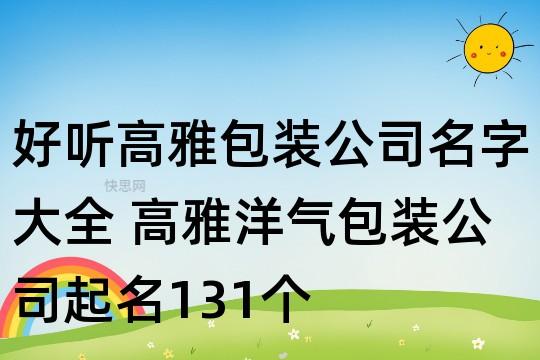 好听高雅包装公司名字大全 高雅洋气包装公司起名131个

快思网